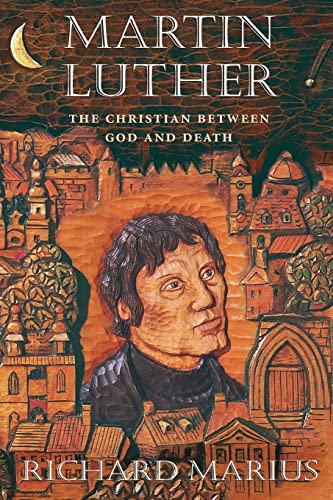 MARTIN LUTHER

THE CHRISTIAN BETWEEN GOD AND DEATH

RICHARD MARIUS